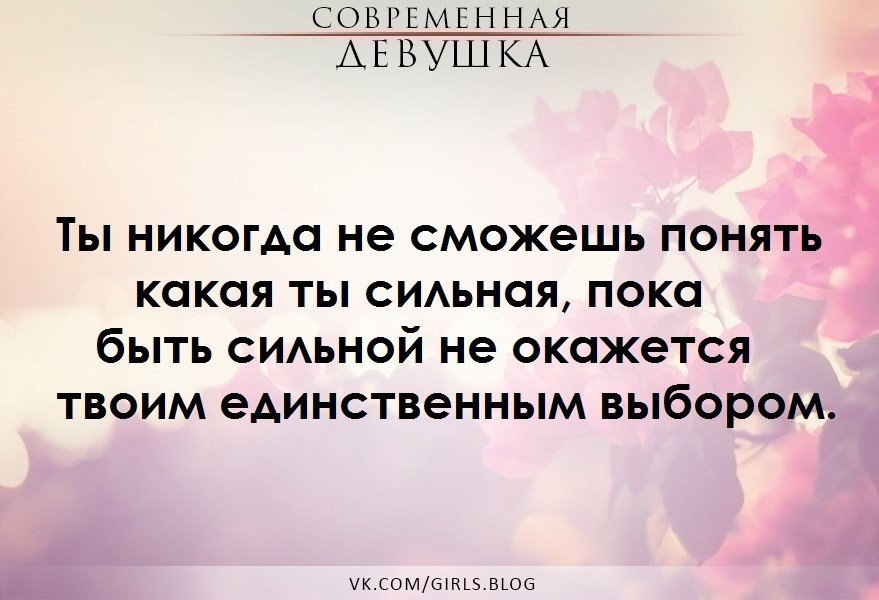 СОВРЕМЕННАЯ
ДЕВУШКА

Ты никогда не сможешь понять какая ты сильная, пока быть сильной не окажется твоим единственным выбором.

VK.COM/GIRLS.BLOG